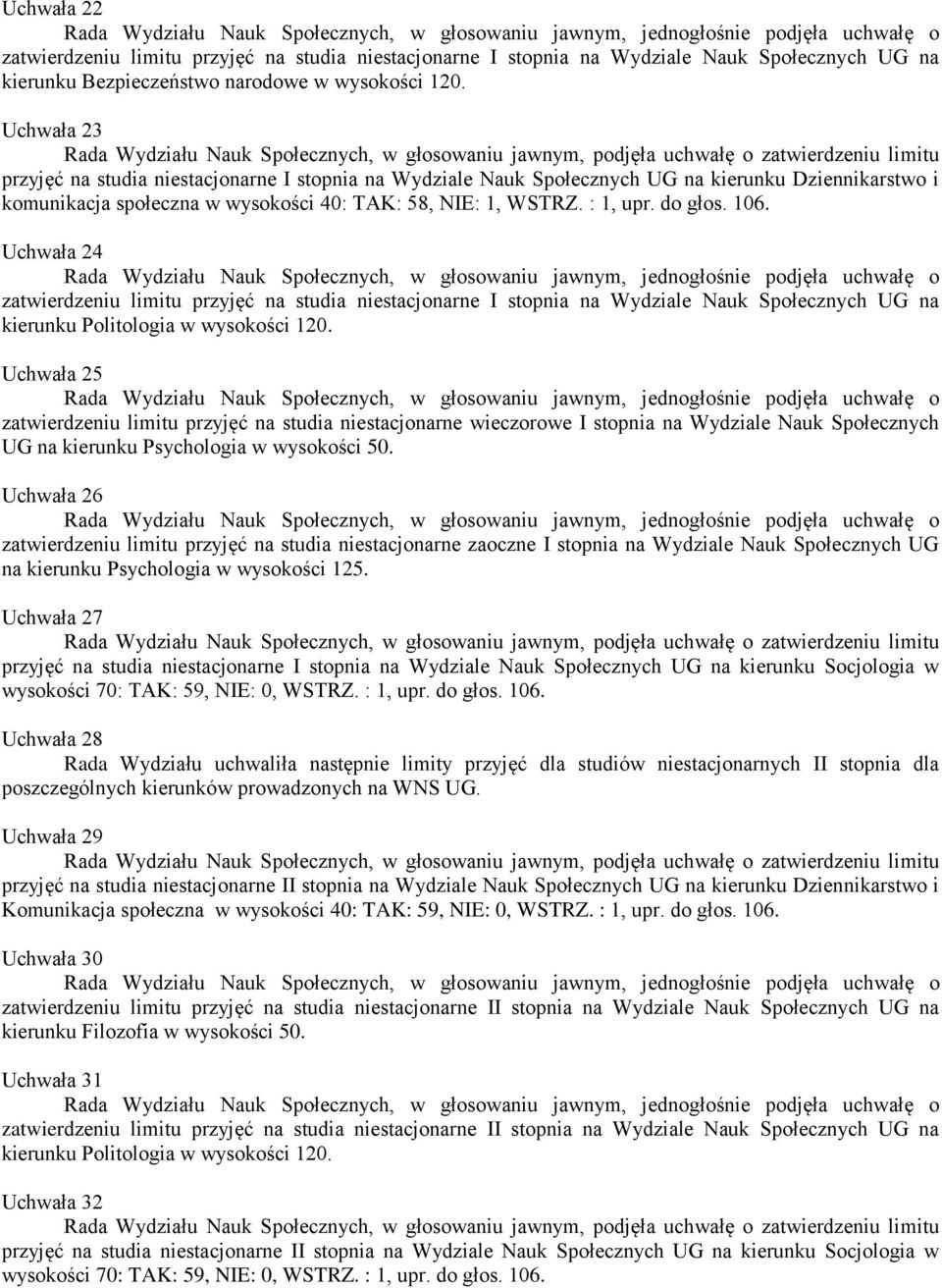 Uchwała 22

Rada Wydziału Nauk Społecznych, w głosowaniu jawnym, jednogłośnie podjęła uchwałę o zatwierdzeniu limitu przyjęć na studia niestacjonarne I stopnia na Wydziale Nauk Społecznych UG na kierunku Bezpieczeństwo narodowe w wysokości 120.

Uchwała 23

Rada Wydziału Nauk Społecznych, w głosowaniu jawnym, podjęła uchwałę o zatwierdzeniu limitu przyjęć na studia niestacjonarne I stopnia na Wydziale Nauk Społecznych UG na kierunku Dziennikarstwo i komunikacja społeczna w wysokości 40: TAK: 58, NIE: 1, WSTRZ. : 1, upr. do głos. 106.

Uchwała 24

Rada Wydziału Nauk Społecznych, w głosowaniu jawnym, jednogłośnie podjęła uchwałę o zatwierdzeniu limitu przyjęć na studia niestacjonarne I stopnia na Wydziale Nauk Społecznych UG na kierunku Politologia w wysokości 120.

Uchwała 25

Rada Wydziału Nauk Społecznych, w głosowaniu jawnym, jednogłośnie podjęła uchwałę o zatwierdzeniu limitu przyjęć na studia niestacjonarne wieczorowe I stopnia na Wydziale Nauk Społecznych UG na kierunku Psychologia w wysokości 50.

Uchwała 26

Rada Wydziału Nauk Społecznych, w głosowaniu jawnym, jednogłośnie podjęła uchwałę o zatwierdzeniu limitu przyjęć na studia niestacjonarne zaoczne I stopnia na Wydziale Nauk Społecznych UG na kierunku Psychologia w wysokości 125.

Uchwała 27

Rada Wydziału Nauk Społecznych, w głosowaniu jawnym, podjęła uchwałę o zatwierdzeniu limitu przyjęć na studia niestacjonarne I stopnia na Wydziale Nauk Społecznych UG na kierunku Socjologia w wysokości 70: TAK: 59, NIE: 0, WSTRZ. : 1, upr. do głos. 106.

Uchwała 28

Rada Wydziału uchwaliła następnie limity przyjęć dla studiów niestacjonarnych II stopnia dla poszczególnych kierunków prowadzonych na WNS UG.

Uchwała 29

Rada Wydziału Nauk Społecznych, w głosowaniu jawnym, podjęła uchwałę o zatwierdzeniu limitu przyjęć na studia niestacjonarne II stopnia na Wydziale Nauk Społecznych UG na kierunku Dziennikarstwo i Komunikacja społeczna w wysokości 40: TAK: 59, NIE: 0, WSTRZ. : 1, upr. do głos. 106.

Uchwała 30

Rada Wydziału Nauk Społecznych, w głosowaniu jawnym, jednogłośnie podjęła uchwałę o zatwierdzeniu limitu przyjęć na studia niestacjonarne II stopnia na Wydziale Nauk Społecznych UG na kierunku Filozofia w wysokości 50.

Uchwała 31

Rada Wydziału Nauk Społecznych, w głosowaniu jawnym, jednogłośnie podjęła uchwałę o zatwierdzeniu limitu przyjęć na studia niestacjonarne II stopnia na Wydziale Nauk Społecznych UG na kierunku Politologia w wysokości 120.

Uchwała 32

Rada Wydziału Nauk Społecznych, w głosowaniu jawnym, podjęła uchwałę o zatwierdzeniu limitu przyjęć na studia niestacjonarne II stopnia na Wydziale Nauk Społecznych UG na kierunku Socjologia w wysokości 70: TAK: 59, NIE: 0, WSTRZ. : 1, upr. do głos. 106.